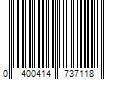 0 400414 737118